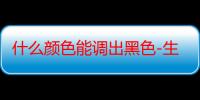 什么颜色能调出黑色-生